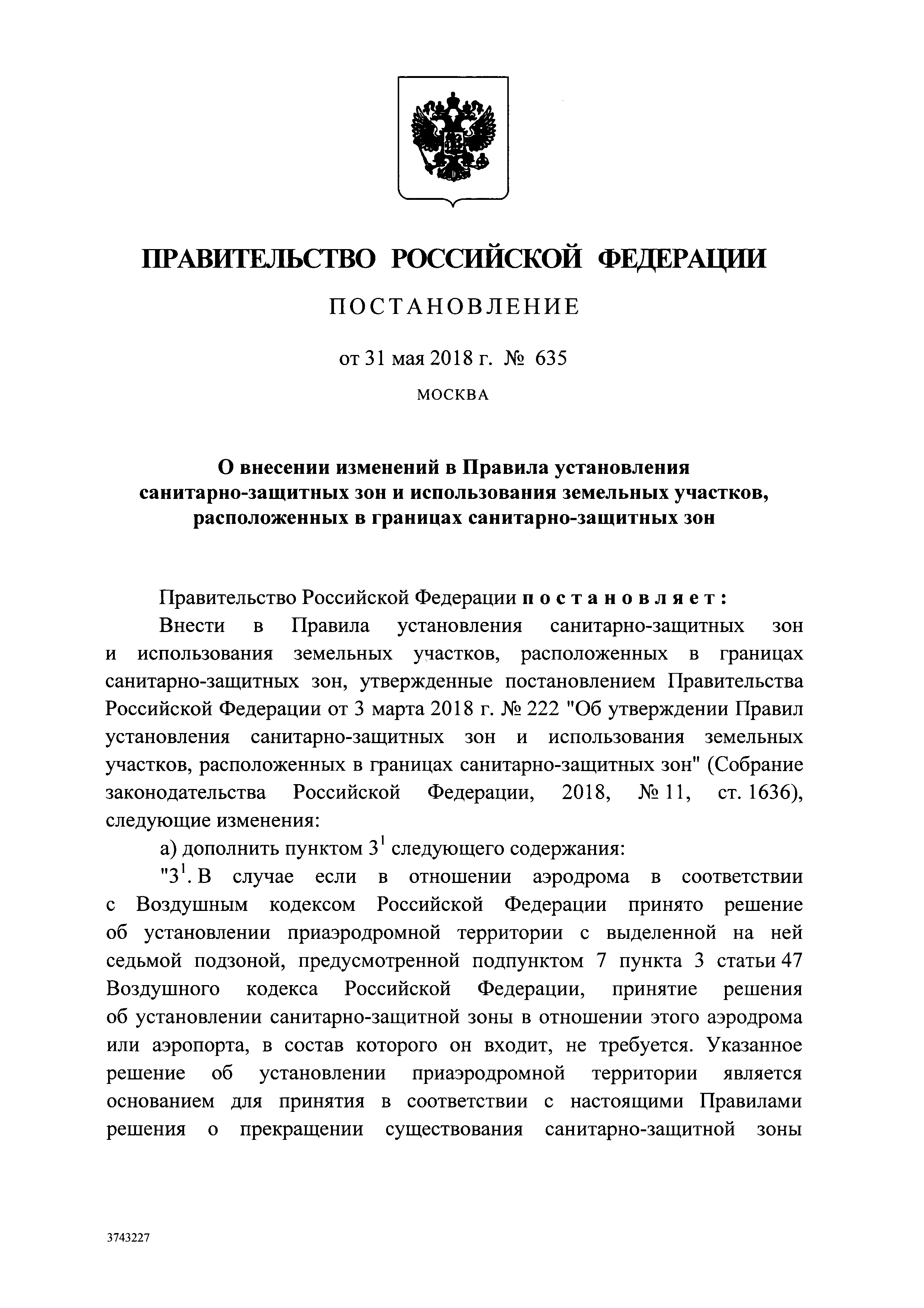 ПРАВИТЕЛЬСТВО РОССИЙСКОЙ ФЕДЕРАЦИИ

ПОСТАНОВЛЕНИЕ

от 31 мая 2018 г. № 635

МОСКВА

О внесении изменений в Правила установления санитарно-защитных зон и использования земельных участков, расположенных в границах санитарно-защитных зон

Правительство Российской Федерации постановляет:

Внести в Правила установления санитарно-защитных зон и использования земельных участков, расположенных в границах санитарно-защитных зон, утвержденные постановлением Правительства Российской Федерации от 3 марта 2018 г. № 222 "Об утверждении Правил установления санитарно-защитных зон и использования земельных участков, расположенных в границах санитарно-защитных зон" (Собрание законодательства Российской Федерации, 2018, № 11, ст. 1636), следующие изменения:

а) дополнить пунктом $3^1$ следующего содержания:

"$3^1$. В случае если в отношении аэродрома в соответствии с Воздушным кодексом Российской Федерации принято решение об установлении приаэродромной территории с выделенной на ней седьмой подзоной, предусмотренной подпунктом 7 пункта 3 статьи 47 Воздушного кодекса Российской Федерации, принятие решения об установлении санитарно-защитной зоны в отношении этого аэродрома или аэропорта, в состав которого он входит, не требуется. Указанное решение об установлении приаэродромной территории является основанием для принятия в соответствии с настоящими Правилами решения о прекращении существования санитарно-защитной зоны

3743227